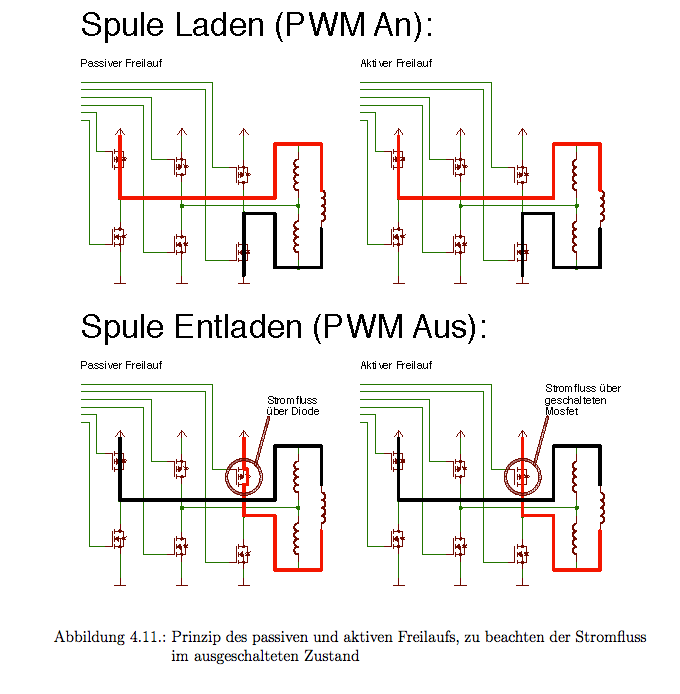 Spule Laden (PWM An):

Passiver Freilauf

Aktiver Freilauf

Spule Entladen (PWM Aus):

Passiver Freilauf

Stromfluss über Diode

Aktiver Freilauf

Stromfluss über geschalteten Mosfet

Abbildung 4.11.: Prinzip des passiven und aktiven Freilaufs, zu beachten der Stromfluss im ausgeschalteten Zustand